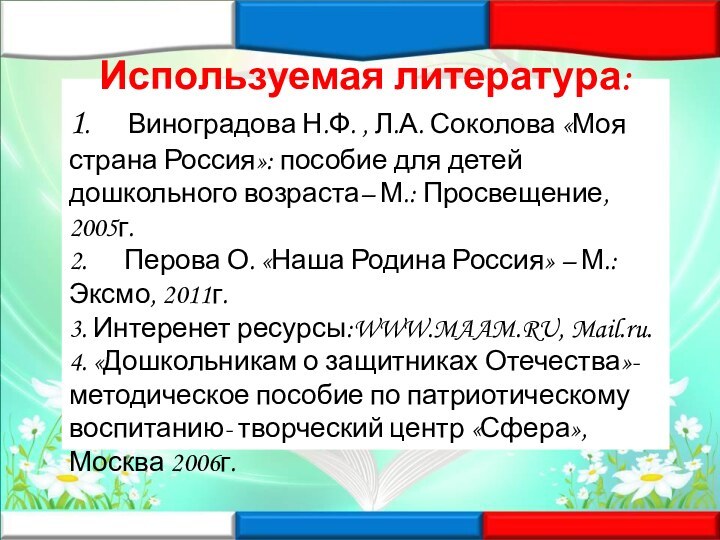 Используемая литература:

1. Виноградова Н.Ф. , Л.А. Соколова «Моя страна Россия»: пособие для детей дошкольного возраста – М.: Просвещение, 2005г.
2. Перова О. «Наша Родина Россия» – М.: Эксмо, 2011г.
3. Интеренет ресурсы:WWW.MAAM.RU, Mail.ru.
4. «Дошкольникам о защитниках Отечества»- методическое пособие по патриотическому воспитанию- творческий центр «Сфера», Москва 2006г.